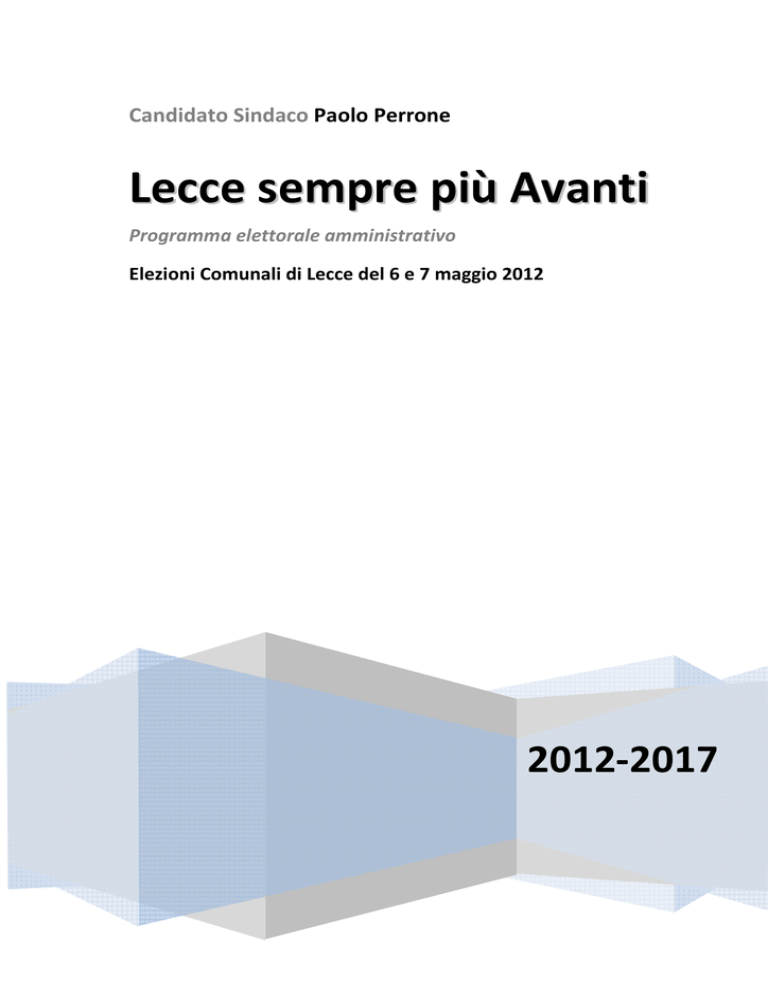 Candidato Sindaco Paolo Perrone

Lecce sempre più Avanti

Programma elettorale amministrativo

Elezioni Comunali di Lecce del 6 e 7 maggio 2012

2012-2017